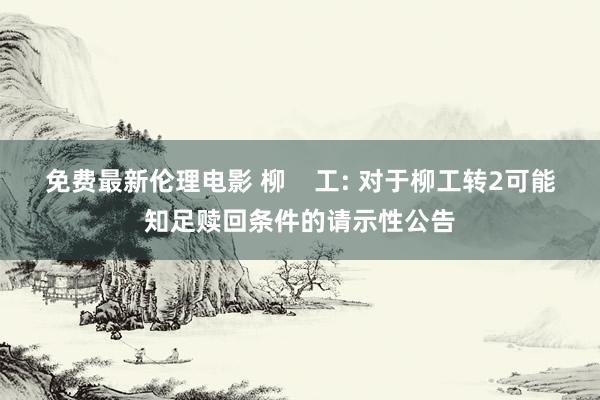 免费最新伦理电影 柳 工: 对于柳工转2可能知足赎回条件的请示性公告